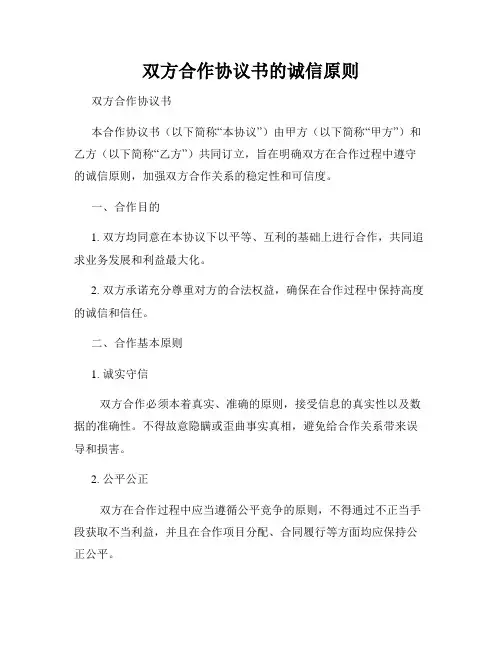 双方合作协议书的诚信原则

双方合作协议书

本合作协议书（以下简称“本协议”）由甲方（以下简称“甲方”）和乙方（以下简称“乙方”）共同订立，旨在明确双方在合作过程中遵守的诚信原则，加强双方合作关系的稳定性和可信度。

一、合作目的

1. 双方均同意在本协议下以平等、互利的基础上进行合作，共同追求业务发展和利益最大化。

2. 双方承诺充分尊重对方的合法权益，确保在合作过程中保持高度的诚信和信任。

二、合作基本原则

1. 诚实守信

双方合作必须本着真实、准确的原则，接受信息的真实性以及数据的准确性。不得故意隐瞒或歪曲事实真相，避免给合作关系带来误导和损害。

2. 公平公正

双方在合作过程中应当遵循公平竞争的原则，不得通过不正当手段获取不当利益，并且在合作项目分配、合同履行等方面均应保持公正公平。